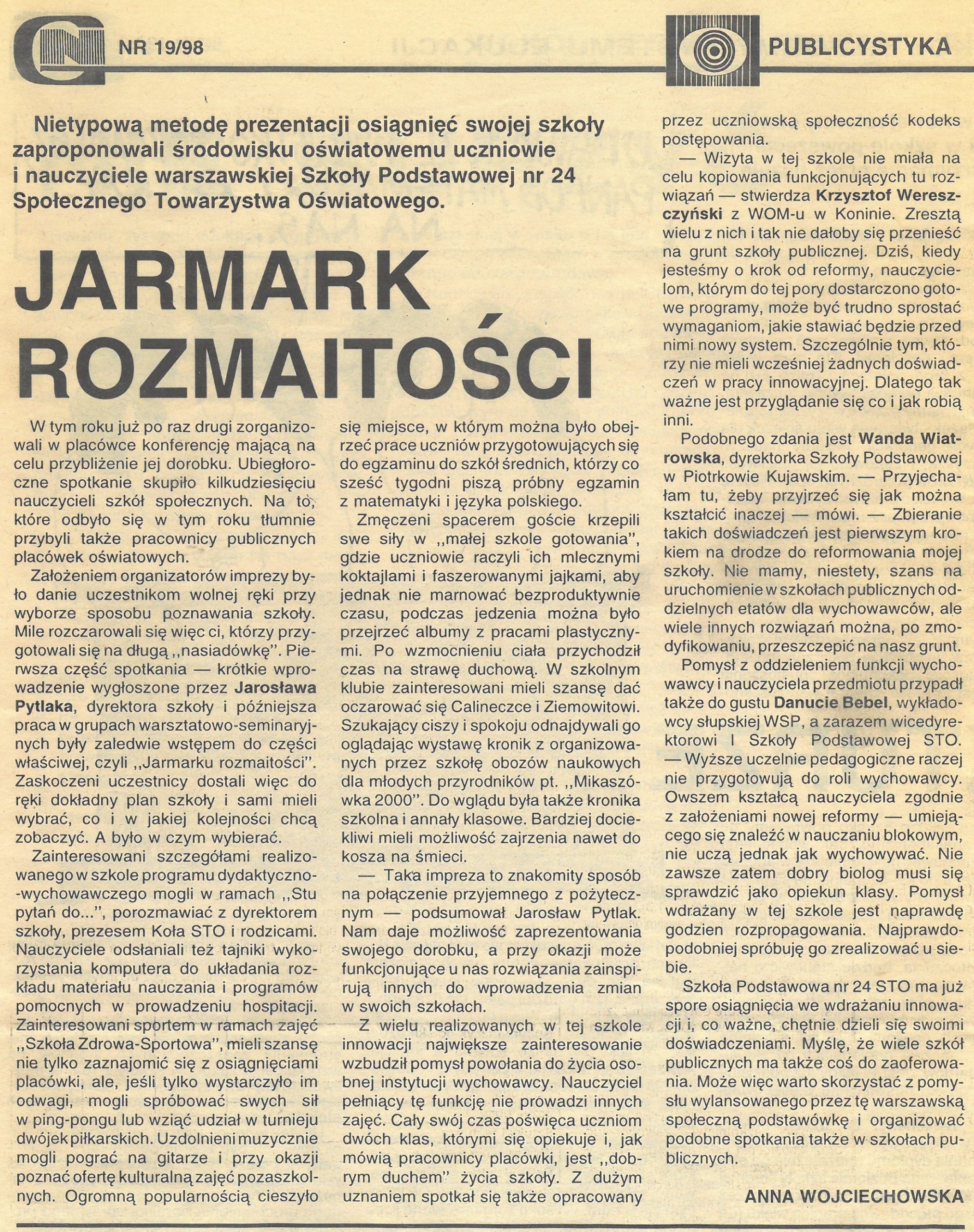 NR 19/98

PUBLICYSTYKA

Nietypową metodę prezentacji osiągnięć swojej szkoły zaproponowali środowisku oświatowemu uczniowie i nauczyciele warszawskiej Szkoły Podstawowej nr 24 Społecznego Towarzystwa Oświatowego.

JARMARK ROZMAITOŚCI

W tym roku już po raz drugi zorganizowali w placówce konferencję mającą na celu przybliżenie jej dorobku. Ubiegłoroczne spotkanie skupiło kilkudziesięciu nauczycieli szkół społecznych. Na to, które odbyło się w tym roku tłumnie przybyli także pracownicy publicznych placówek oświatowych.

Założeniem organizatorów imprezy było danie uczestnikom wolnej ręki przy wyborze sposobu poznawania szkoły. Mile rozczarowali się więc ci, którzy przygotowali się na długą ,,nasiadówkę". Pierwsza część spotkania — krótkie wprowadzenie wygłoszone przez Jarosława Pytlaka, dyrektora szkoły i późniejsza praca w grupach warsztatowo-seminaryjnych były zaledwie wstępem do części właściwej, czyli ,,Jarmarku rozmaitości". Zaskoczeni uczestnicy dostali więc do ręki dokładny plan szkoły i sami mieli wybrać, co i w jakiej kolejności chcą zobaczyć. A było w czym wybierać.

Zainteresowani szczegółami realizowanego w szkole programu dydaktyczno-wychowawczego mogli w ramach ,,Stu pytań do...", porozmawiać z dyrektorem szkoły, prezesem Koła STO i rodzicami. Nauczyciele odsłaniali też tajniki wykorzystania komputera do układania rozkładu materiału nauczania i programów pomocnych w prowadzeniu hospitacji. Zainteresowani sportem w ramach zajęć ,,Szkoła Zdrowa-Sportowa", mieli szansę nie tylko zaznajomić się z osiągnięciami placówki, ale, jeśli tylko wystarczyło im odwagi, mogli spróbować swych sił w ping-pongu lub wziąć udział w turnieju dwójek piłkarskich. Uzdolnieni muzycznie mogli pograć na gitarze i przy okazji poznać ofertę kulturalną zajęć pozaszkolnych. Ogromną popularnością cieszyło się miejsce, w którym można było obejrzeć prace uczniów przygotowujących się do egzaminu do szkół średnich, którzy co sześć tygodni piszą próbny egzamin z matematyki i języka polskiego.

Zmęczeni spacerem goście krzepili swe siły w ,,małej szkole gotowania", gdzie uczniowie raczyli ich mlecznymi koktajlami i faszerowanymi jajkami, aby jednak nie marnować bezproduktywnie czasu, podczas jedzenia można było przejrzeć albumy z pracami plastycznymi. Po wzmocnieniu ciała przychodził czas na strawę duchową. W szkolnym klubie zainteresowani mieli szansę dać oczarować się Calineczce i Ziemowitowi. Szukający ciszy i spokoju odnajdywali go oglądając wystawę kronik z organizowanych przez szkołę obozów naukowych dla młodych przyrodników pt. ,,Mikaszówka 2000". Do wglądu była także kronika szkolna i annały klasowe. Bardziej dociekliwi mieli możliwość zajrzenia nawet do kosza na śmieci.

— Taka impreza to znakomity sposób na połączenie przyjemnego z pożytecznym — podsumował Jarosław Pytlak. Nam daje możliwość zaprezentowania swojego dorobku, a przy okazji może funkcjonujące u nas rozwiązania zainspirują innych do wprowadzenia zmian w swoich szkołach.

Z wielu realizowanych w tej szkole innowacji największe zainteresowanie wzbudził pomysł powołania do życia osobnej instytucji wychowawcy. Nauczyciel pełniący tę funkcję nie prowadzi innych zajęć. Cały swój czas poświęca uczniom dwóch klas, którymi się opiekuje i, jak mówią pracownicy placówki, jest ,,dobrym duchem" życia szkoły. Z dużym uznaniem spotkał się także opracowany przez uczniowską społeczność kodeks postępowania.

— Wizyta w tej szkole nie miała na celu kopiowania funkcjonujących tu rozwiązań — stwierdza Krzysztof Wereszczyński z WOM-u w Koninie. Zresztą wielu z nich i tak nie dałoby się przenieść na grunt szkoły publicznej. Dziś, kiedy jesteśmy o krok od reformy, nauczycielom, którym do tej pory dostarczono gotowe programy, może być trudno sprostać wymaganiom, jakie stawiać będzie przed nimi nowy system. Szczególnie tym, którzy nie mieli wcześniej żadnych doświadczeń w pracy innowacyjnej. Dlatego tak ważne jest przyglądanie się co i jak robią inni.

Podobnego zdania jest Wanda Wiatrowska, dyrektorka Szkoły Podstawowej w Piotrkowie Kujawskim. — Przyjechałam tu, żeby przyjrzeć się jak można kształcić inaczej — mówi. — Zbieranie takich doświadczeń jest pierwszym krokiem na drodze do reformowania mojej szkoły. Nie mamy, niestety, szans na uruchomienie w szkołach publicznych oddzielnych etatów dla wychowawców, ale wiele innych rozwiązań można, po zmodyfikowaniu, przeszczepić na nasz grunt.

Pomysł z oddzieleniem funkcji wychowawcy i nauczyciela przedmiotu przypadł także do gustu Danucie Bebel, wykładowcy słupskiej WSP, a zarazem wicedyrektorowi I Szkoły Podstawowej STO. — Wyższe uczelnie pedagogiczne raczej nie przygotowują do roli wychowawcy. Owszem kształcą nauczyciela zgodnie z założeniami nowej reformy — umiejącego się znaleźć w nauczaniu blokowym, nie uczą jednak jak wychowywać. Nie zawsze zatem dobry biolog musi się sprawdzić jako opiekun klasy. Pomysł wdrażany w tej szkole jest naprawdę godzien rozpropagowania. Najprawdopodobniej spróbuję go zrealizować u siebie.

Szkoła Podstawowa nr 24 STO ma już spore osiągnięcia we wdrażaniu innowacji i, co ważne, chętnie dzieli się swoimi doświadczeniami. Myślę, że wiele szkół publicznych ma także coś do zaoferowania. Może więc warto skorzystać z pomysłu wylansowanego przez tę warszawską społeczną podstawówkę i organizować podobne spotkania także w szkołach publicznych.

ANNA WOJCIECHOWSKA